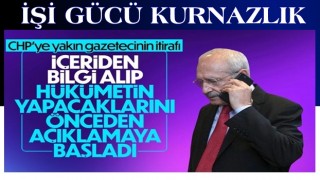 İŞİ GÜCÜ KURNAZLIK

CHP'ye yakın gazetecinin itirafı

İÇERİDEN BİLGİ ALIP HÜKÜMETİN YAPACAKLARINI ÖNCEDEN AÇIKLAMAYA BAŞLADI